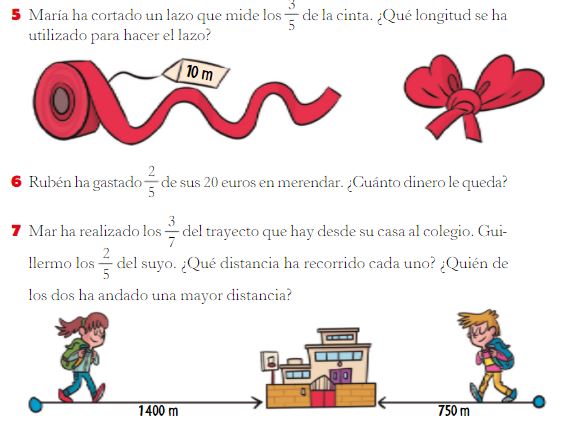 5 María ha cortado un lazo que mide los $\frac{3}{5}$ de la cinta. ¿Qué longitud se ha utilizado para hacer el lazo?

10 m

6 Rubén ha gastado $\frac{2}{5}$ de sus 20 euros en merendar. ¿Cuánto dinero le queda?

7 Mar ha realizado los $\frac{3}{7}$ del trayecto que hay desde su casa al colegio. Guillermo los $\frac{2}{5}$ del suyo. ¿Qué distancia ha recorrido cada uno? ¿Quién de los dos ha andado una mayor distancia?

1400 m

750 m